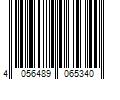 4 056489 065340